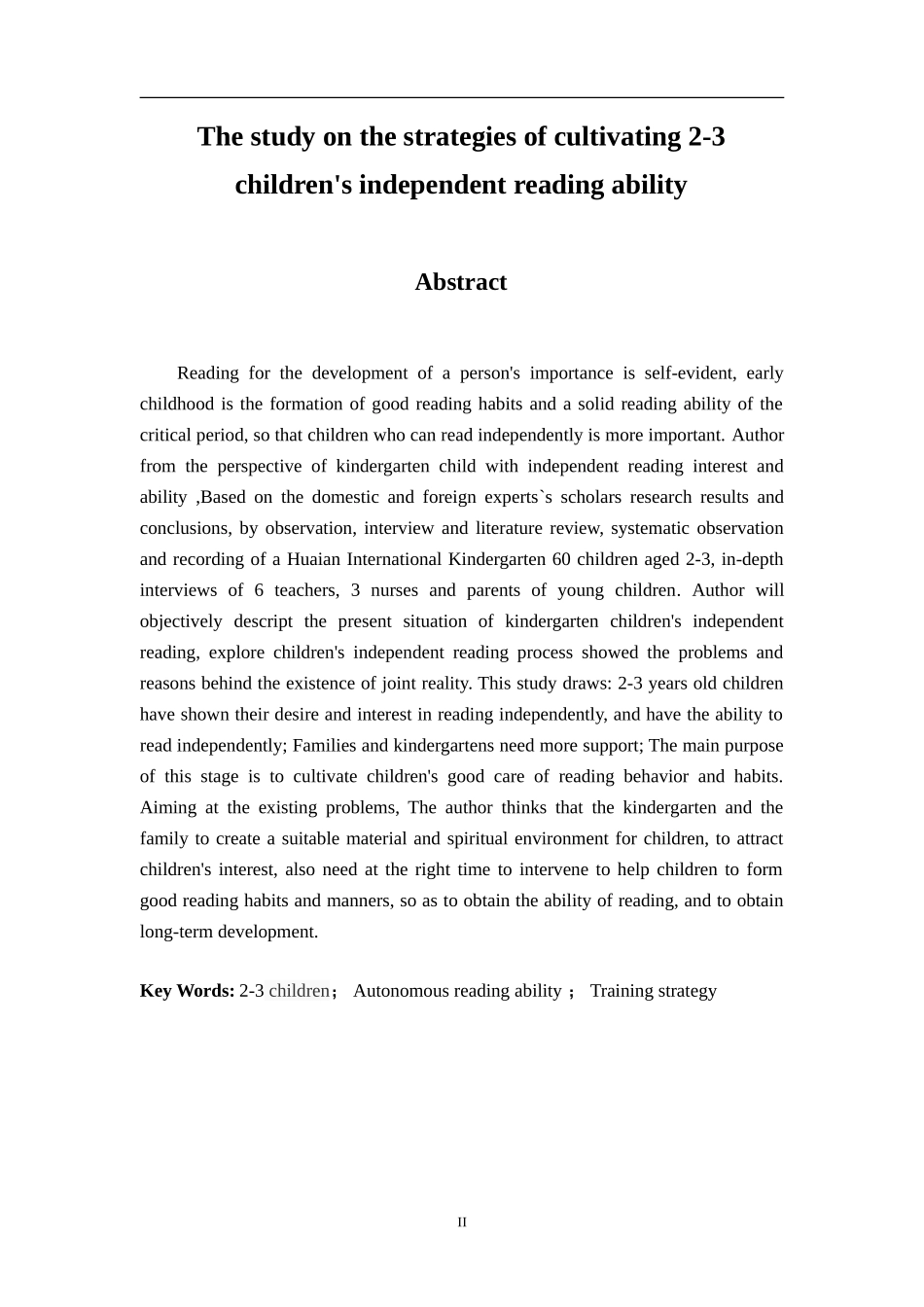 The study on the strategies of cultivating 2-3 children's independent reading ability

Abstract

Reading for the development of a person's importance is self-evident, early childhood is the formation of good reading habits and a solid reading ability of the critical period, so that children who can read independently is more important. Author from the perspective of kindergarten child with independent reading interest and ability ,Based on the domestic and foreign experts`s scholars research results and conclusions, by observation, interview and literature review, systematic observation and recording of a Huaian International Kindergarten 60 children aged 2-3, in-depth interviews of 6 teachers, 3 nurses and parents of young children. Author will objectively descript the present situation of kindergarten children's independent reading, explore children's independent reading process showed the problems and reasons behind the existence of joint reality. This study draws: 2-3 years old children have shown their desire and interest in reading independently, and have the ability to read independently; Families and kindergartens need more support; The main purpose of this stage is to cultivate children's good care of reading behavior and habits. Aiming at the existing problems, The author thinks that the kindergarten and the family to create a suitable material and spiritual environment for children, to attract children's interest, also need at the right time to intervene to help children to form good reading habits and manners, so as to obtain the ability of reading, and to obtain long-term development.

Key Words: 2-3 children； Autonomous reading ability ； Training strategy

II